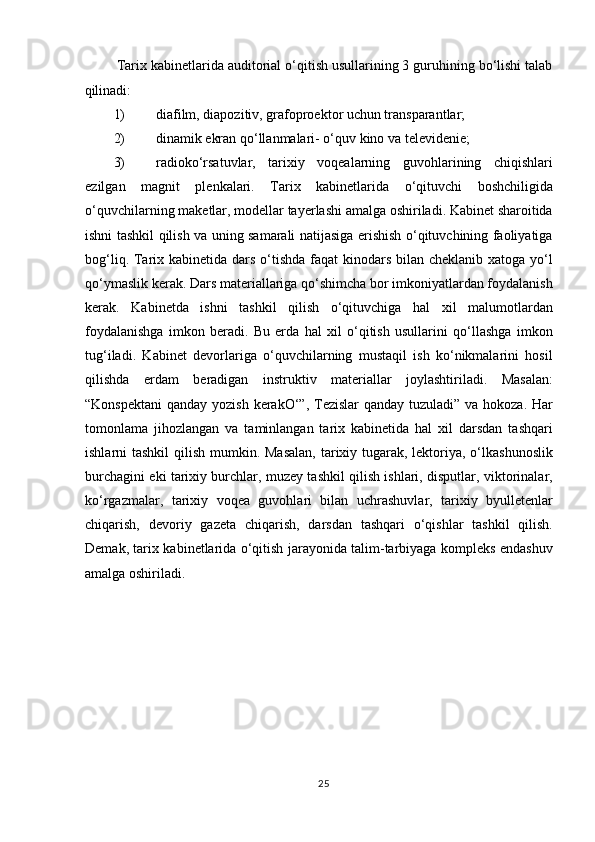 Tarix kabinetlarida auditorial o‘qitish usullarining 3 guruhining bo‘lishi talab qilinadi:

1) diafilm, diapozitiv, grafoproektor uchun transparantlar;

2) dinamik ekran qo‘llanmalari- o‘quv kino va televidenie;

3) radioko‘rsatuvlar, tarixiy voqealarning guvohlarining chiqishlari ezilgan magnit plenkalari. Tarix kabinetlarida o‘qituvchi boshchiligida o‘quvchilarning maketlar, modellar tayerlashi amalga oshiriladi. Kabinet sharoitida ishni tashkil qilish va uning samarali natijasiga erishish o‘qituvchining faoliyatiga bog‘liq. Tarix kabinetida dars o‘tishda faqat kinodars bilan cheklanib xatoga yo‘l qo‘ymaslik kerak. Dars materiallariga qo‘shimcha bor imkoniyatlardan foydalanish kerak. Kabinetda ishni tashkil qilish o‘qituvchiga hal xil malumotlardan foydalanishga imkon beradi. Bu erda hal xil o‘qitish usullarini qo‘llashga imkon tug‘iladi. Kabinet devorlariga o‘quvchilarning mustaqil ish ko‘nikmalarini hosil qilishda erdam beradigan instruktiv materiallar joylashtiriladi. Masalan: “Konspektani qanday yozish kerakO‘”, Tezislar qanday tuzuladi” va hokoza. Har tomonlama jihozlangan va taminlangan tarix kabinetida hal xil darsdan tashqari ishlarni tashkil qilish mumkin. Masalan, tarixiy tugarak, lektoriya, o‘lkashunoslik burchagini eki tarixiy burchlar, muzey tashkil qilish ishlari, disputlar, viktorinalar, ko‘rgazmalar, tarixiy voqea guvohlari bilan uchrashuvlar, tarixiy byulletenlar chiqarish, devoriy gazeta chiqarish, darsdan tashqari o‘qishlar tashkil qilish. Demak, tarix kabinetlarida o‘qitish jarayonida talim-tarbiyaga kompleks endashuv amalga oshiriladi.

25